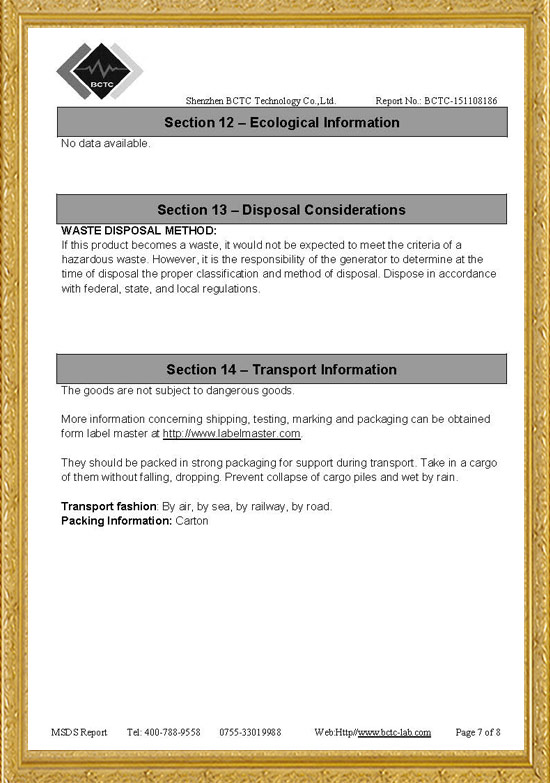 BCTC

Shenzhen BCTC Technology Co.,Ltd. Report No.: BCTC-151108186

Section 12 – Ecological Information

No data available.

Section 13 – Disposal Considerations

WASTE DISPOSAL METHOD:
If this product becomes a waste, it would not be expected to meet the criteria of a hazardous waste. However, it is the responsibility of the generator to determine at the time of disposal the proper classification and method of disposal. Dispose in accordance with federal, state, and local regulations.

Section 14 – Transport Information

The goods are not subject to dangerous goods.

More information concerning shipping, testing, marking and packaging can be obtained form label master at http://www.labelmaster.com.

They should be packed in strong packaging for support during transport. Take in a cargo of them without falling, dropping. Prevent collapse of cargo piles and wet by rain.

Transport fashion: By air, by sea, by railway, by road.
Packing Information: Carton

MSDS Report Tel: 400-788-9558 0755-33019988 Web:Http//www.bctc-lab.com Page 7 of 8